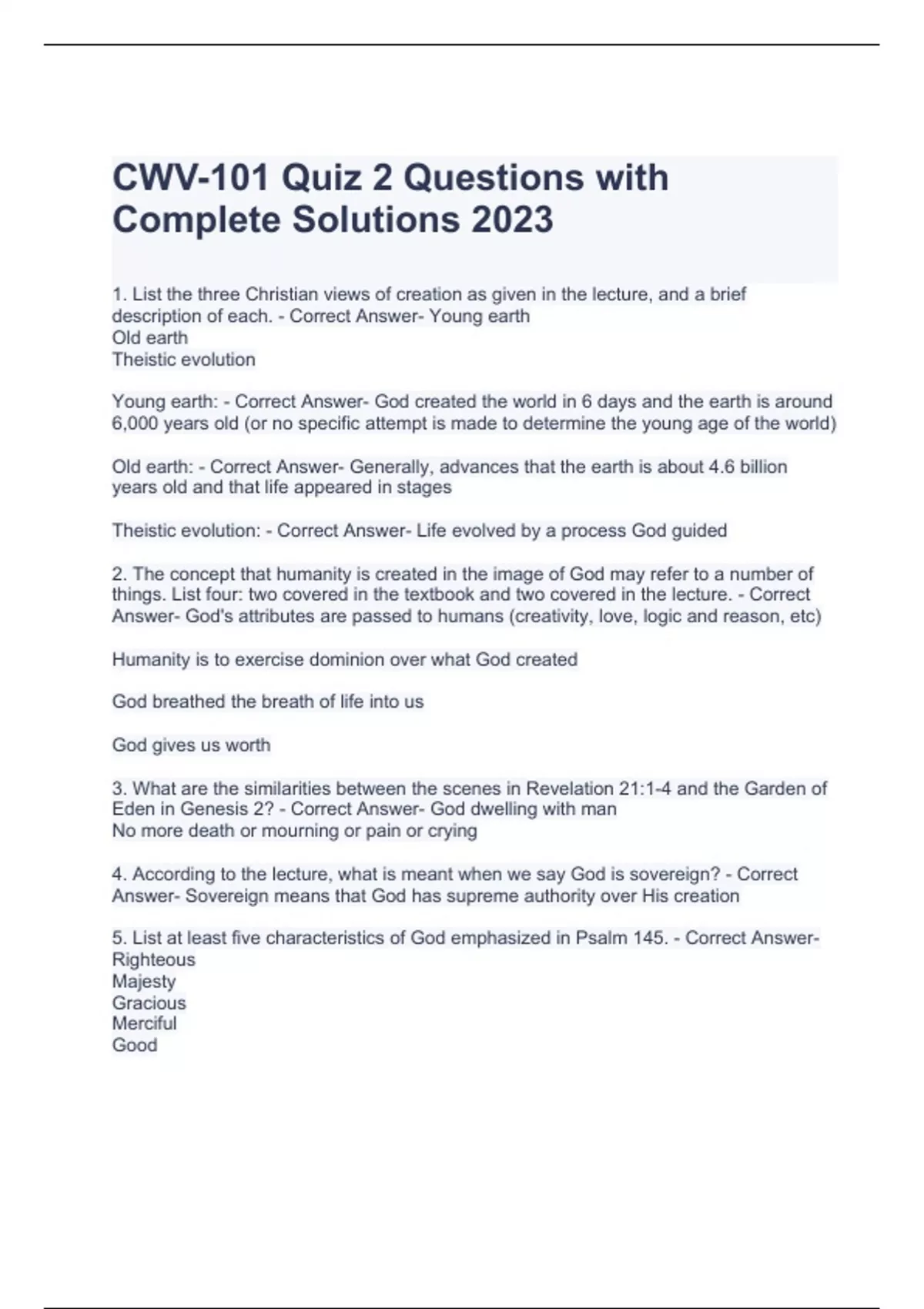 CWV-101 Quiz 2 Questions with Complete Solutions 2023

1. List the three Christian views of creation as given in the lecture, and a brief description of each. - Correct Answer- Young earth
Old earth
Theistic evolution

Young earth: - Correct Answer- God created the world in 6 days and the earth is around 6,000 years old (or no specific attempt is made to determine the young age of the world)

Old earth: - Correct Answer- Generally, advances that the earth is about 4.6 billion years old and that life appeared in stages

Theistic evolution: - Correct Answer- Life evolved by a process God guided

2. The concept that humanity is created in the image of God may refer to a number of things. List four: two covered in the textbook and two covered in the lecture. - Correct Answer- God's attributes are passed to humans (creativity, love, logic and reason, etc)

Humanity is to exercise dominion over what God created

God breathed the breath of life into us

God gives us worth

3. What are the similarities between the scenes in Revelation 21:1-4 and the Garden of Eden in Genesis 2? - Correct Answer- God dwelling with man
No more death or mourning or pain or crying

4. According to the lecture, what is meant when we say God is sovereign? - Correct Answer- Sovereign means that God has supreme authority over His creation

5. List at least five characteristics of God emphasized in Psalm 145. - Correct Answer-
Righteous
Majesty
Gracious
Merciful
Good